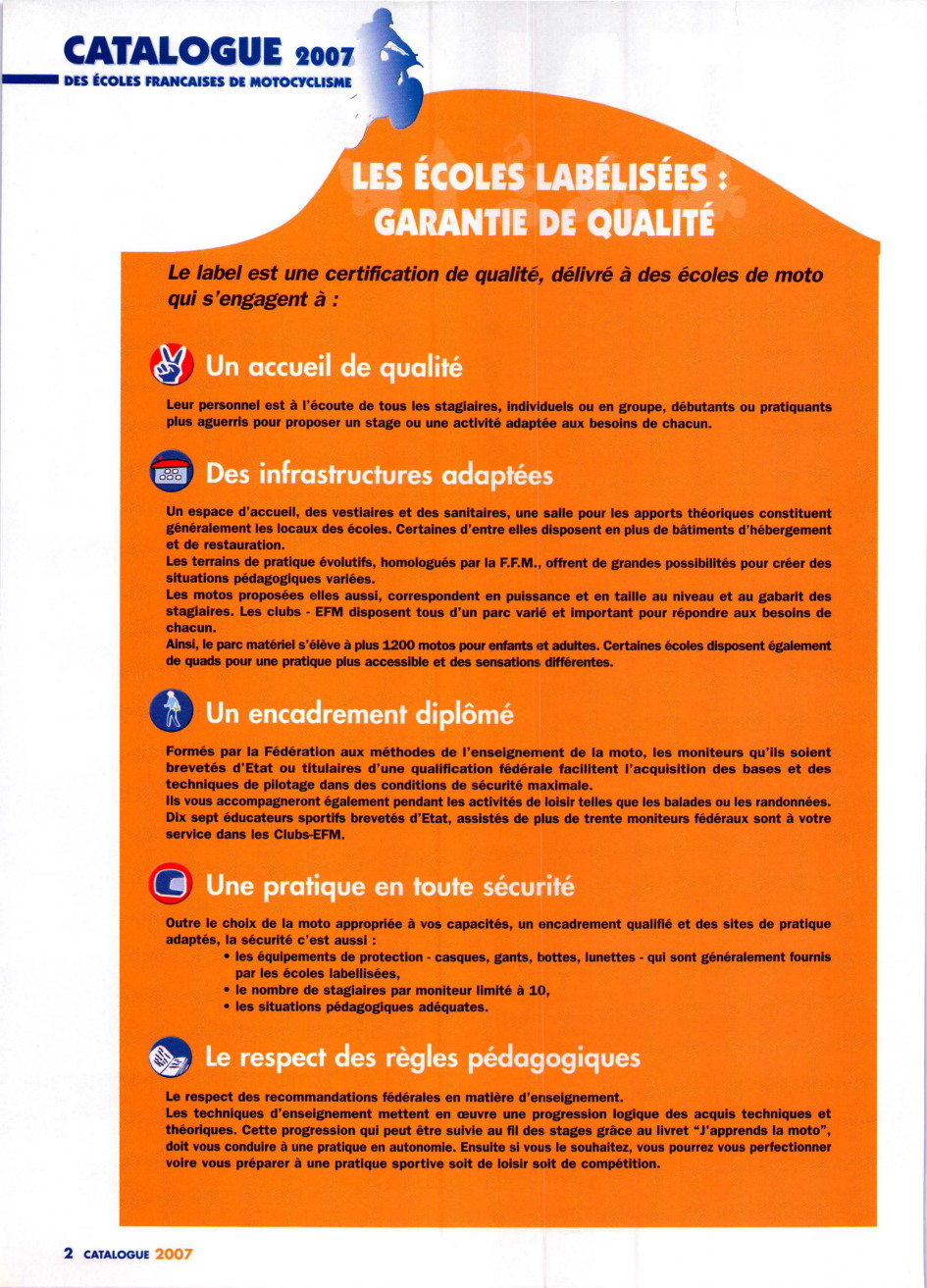 CATALOGUE 2007
DES ÉCOLES FRANCAISES DE MOTOCYCLISME

LES ÉCOLES LABÉLISÉES : GARANTIE DE QUALITÉ

Le label est une certification de qualité, délivré à des écoles de moto qui s'engagent à :

Un accueil de qualité

Leur personnel est à l'écoute de tous les stagiaires, individuels ou en groupe, débutants ou pratiquants plus aguerris pour proposer un stage ou une activité adaptée aux besoins de chacun.

Des infrastructures adaptées

Un espace d'accueil, des vestiaires et des sanitaires, une salle pour les apports théoriques constituent généralement les locaux des écoles. Certaines d'entre elles disposent en plus de bâtiments d'hébergement et de restauration.
Les terrains de pratique évolutifs, homologués par la F.F.M., offrent de grandes possibilités pour créer des situations pédagogiques variées.
Les motos proposées elles aussi, correspondent en puissance et en taille au niveau et au gabarit des stagiaires. Les clubs - EFM disposent tous d'un parc varié et important pour répondre aux besoins de chacun.
Ainsi, le parc matériel s'élève à plus 1200 motos pour enfants et adultes. Certaines écoles disposent également de quads pour une pratique plus accessible et des sensations différentes.

Un encadrement diplômé

Formés par la Fédération aux méthodes de l'enseignement de la moto, les moniteurs qu'ils soient brevetés d'Etat ou titulaires d'une qualification fédérale facilitent l'acquisition des bases et des techniques de pilotage dans des conditions de sécurité maximale.
Ils vous accompagneront également pendant les activités de loisir telles que les balades ou les randonnées.
Dix sept éducateurs sportifs brevetés d'Etat, assistés de plus de trente moniteurs fédéraux sont à votre service dans les Clubs-EFM.

Une pratique en toute sécurité

Outre le choix de la moto appropriée à vos capacités, un encadrement qualifié et des sites de pratique adaptés, la sécurité c'est aussi :
• les équipements de protection - casques, gants, bottes, lunettes - qui sont généralement fournis par les écoles labellisées,
• le nombre de stagiaires par moniteur limité à 10,
• les situations pédagogiques adéquates.

Le respect des règles pédagogiques

Le respect des recommandations fédérales en matière d'enseignement.
Les techniques d'enseignement mettent en œuvre une progression logique des acquis techniques et théoriques. Cette progression qui peut être suivie au fil des stages grâce au livret "J'apprends la moto", doit vous conduire à une pratique en autonomie. Ensuite si vous le souhaitez, vous pourrez vous perfectionner voire vous préparer à une pratique sportive soit de loisir soit de compétition.

2 CATALOGUE 2007